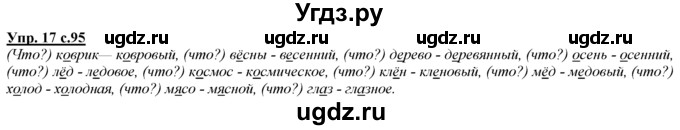 Угдз.ру

Упр. 17 с.95 ugdz.ru ugdz.ru ugdz.ru ugdz.ru

(Что?) коврик— ковровый, (что?) вёсны - весенний, (что?) дерево - деревянный, (что?) осень - осенний, (что?) лёд - ледовое, (что?) космос - космическое, (что?) клён - кленовый, (что?) мёд - медовый, (что?) холод - холодная, (что?) мясо - мясной, (что?) глаз - глазное.

ugdz.ru